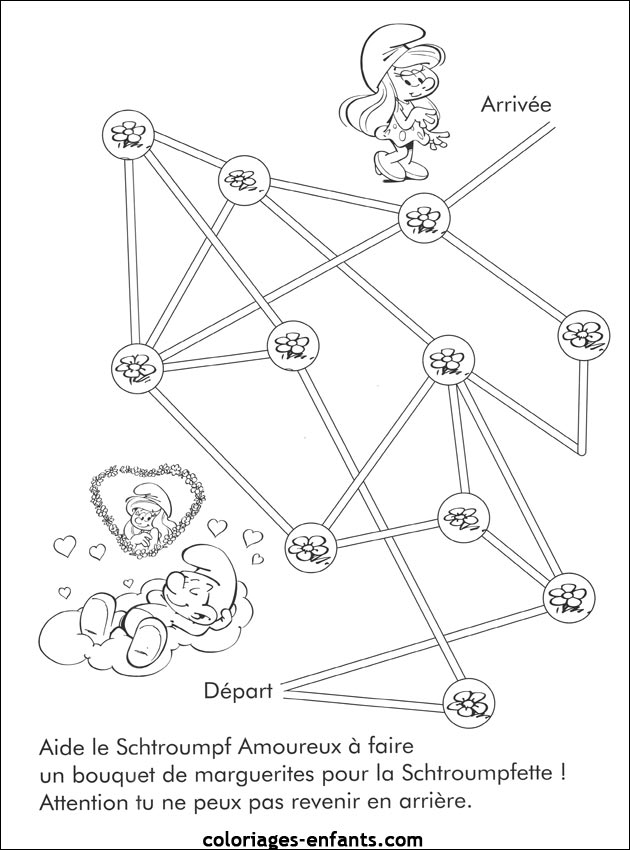 Arrivée

Départ

Aide le Schtroumpf Amoureux à faire un bouquet de marguerites pour la Schtroumpfette ! Attention tu ne peux pas revenir en arrière.

coloriages-enfants.com